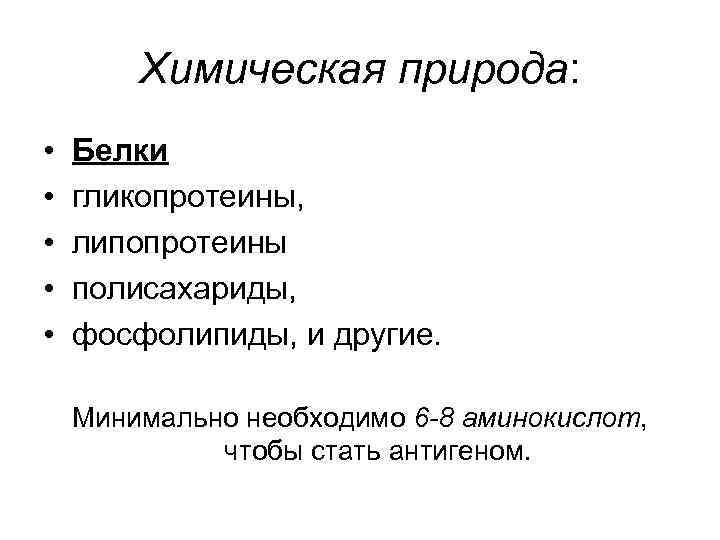 Химическая природа:

• Белки
• гликопротеины,
• липопротеины
• полисахариды,
• фосфолипиды, и другие.

Минимально необходимо 6-8 аминокислот, чтобы стать антигеном.